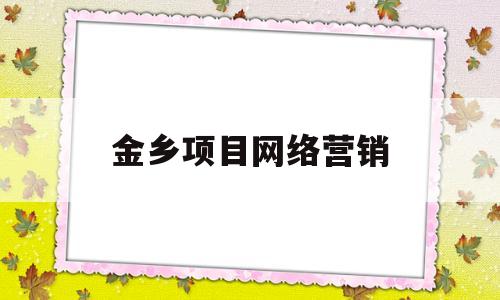 金乡项目网络营销